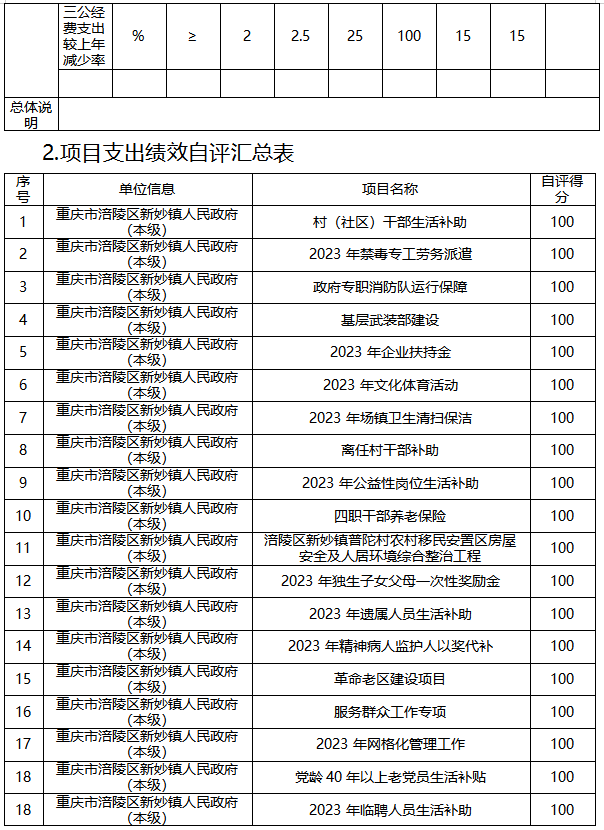 |  | 三公经费支出较上年减少率 | % | ≥ | 2 | 2.5 | 25 | 100 | 15 | 15 |  |
|---|---|---|---|---|---|---|---|---|---|---|
|  |  |  |  |  |  |  |  |  |  |  |
| 总体说明 |  |  |  |  |  |  |  |  |  |  |

2.项目支出绩效自评汇总表

| 序号 | 单位信息 | 项目名称 | 自评得分 |
|---|---|---|---|
| 1 | 重庆市涪陵区新妙镇人民政府（本级） | 村（社区）干部生活补助 | 100 |
| 2 | 重庆市涪陵区新妙镇人民政府（本级） | 2023 年禁毒专工劳务派遣 | 100 |
| 3 | 重庆市涪陵区新妙镇人民政府（本级） | 政府专职消防队运行保障 | 100 |
| 4 | 重庆市涪陵区新妙镇人民政府（本级） | 基层武装部建设 | 100 |
| 5 | 重庆市涪陵区新妙镇人民政府（本级） | 2023 年企业扶持金 | 100 |
| 6 | 重庆市涪陵区新妙镇人民政府（本级） | 2023 年文化体育活动 | 100 |
| 7 | 重庆市涪陵区新妙镇人民政府（本级） | 2023 年场镇卫生清扫保洁 | 100 |
| 8 | 重庆市涪陵区新妙镇人民政府（本级） | 离任村干部补助 | 100 |
| 9 | 重庆市涪陵区新妙镇人民政府（本级） | 2023 年公益性岗位生活补助 | 100 |
| 10 | 重庆市涪陵区新妙镇人民政府（本级） | 四职干部养老保险 | 100 |
| 11 | 重庆市涪陵区新妙镇人民政府（本级） | 涪陵区新妙镇普陀村农村移民安置区房屋安全及人居环境综合整治工程 | 100 |
| 12 | 重庆市涪陵区新妙镇人民政府（本级） | 2023 年独生子女父母一次性奖励金 | 100 |
| 13 | 重庆市涪陵区新妙镇人民政府（本级） | 2023 年遗属人员生活补助 | 100 |
| 14 | 重庆市涪陵区新妙镇人民政府（本级） | 2023 年精神病人监护人以奖代补 | 100 |
| 15 | 重庆市涪陵区新妙镇人民政府（本级） | 革命老区建设项目 | 100 |
| 16 | 重庆市涪陵区新妙镇人民政府（本级） | 服务群众工作专项 | 100 |
| 17 | 重庆市涪陵区新妙镇人民政府（本级） | 2023 年网格化管理工作 | 100 |
| 18 | 重庆市涪陵区新妙镇人民政府（本级） | 党龄 40 年以上老党员生活补贴 | 100 |
| 18 | 重庆市涪陵区新妙镇人民政府（本级） | 2023 年临聘人员生活补助 | 100 |